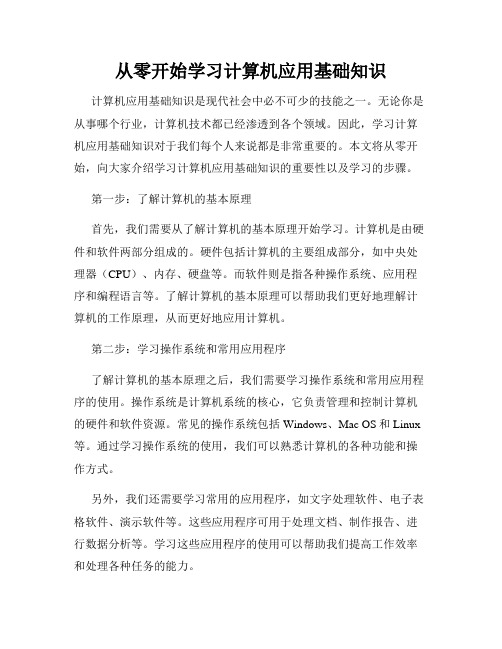 从零开始学习计算机应用基础知识

计算机应用基础知识是现代社会中必不可少的技能之一。无论你是从事哪个行业，计算机技术都已经渗透到各个领域。因此，学习计算机应用基础知识对于我们每个人来说都是非常重要的。本文将从零开始，向大家介绍学习计算机应用基础知识的重要性以及学习的步骤。

第一步：了解计算机的基本原理

首先，我们需要从了解计算机的基本原理开始学习。计算机是由硬件和软件两部分组成的。硬件包括计算机的主要组成部分，如中央处理器（CPU）、内存、硬盘等。而软件则是指各种操作系统、应用程序和编程语言等。了解计算机的基本原理可以帮助我们更好地理解计算机的工作原理，从而更好地应用计算机。

第二步：学习操作系统和常用应用程序

了解计算机的基本原理之后，我们需要学习操作系统和常用应用程序的使用。操作系统是计算机系统的核心，它负责管理和控制计算机的硬件和软件资源。常见的操作系统包括 Windows、Mac OS 和 Linux 等。通过学习操作系统的使用，我们可以熟悉计算机的各种功能和操作方式。

另外，我们还需要学习常用的应用程序，如文字处理软件、电子表格软件、演示软件等。这些应用程序可用于处理文档、制作报告、进行数据分析等。学习这些应用程序的使用可以帮助我们提高工作效率和处理各种任务的能力。